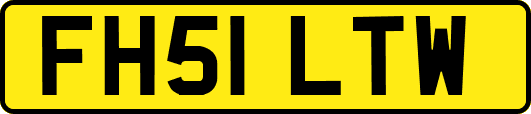 FH51 LTW